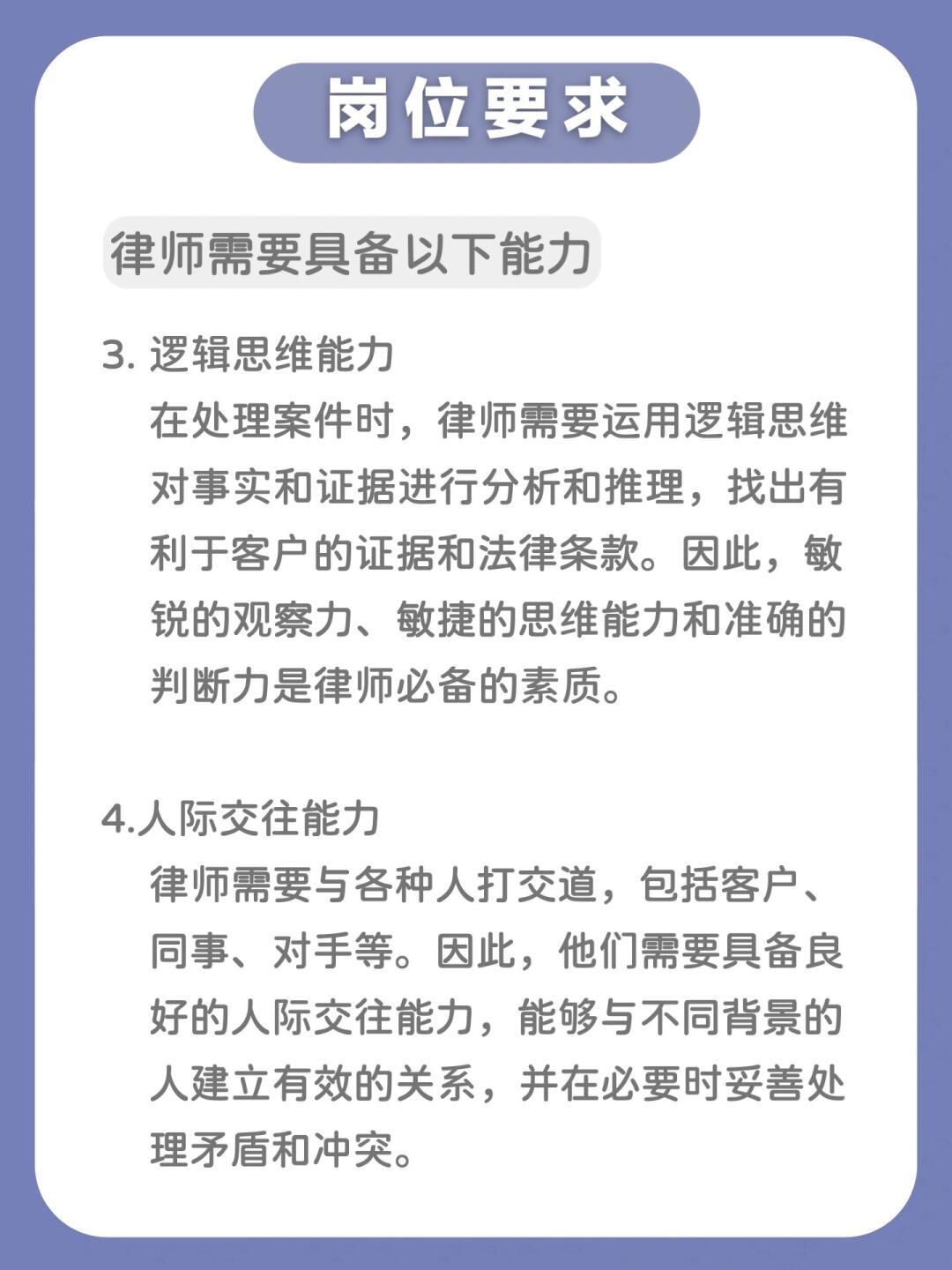 岗位要求

律师需要具备以下能力

3. 逻辑思维能力

在处理案件时，律师需要运用逻辑思维对事实和证据进行分析和推理，找出有利于客户的证据和法律条款。因此，敏锐的观察力、敏捷的思维能力和准确的判断力是律师必备的素质。

4.人际交往能力

律师需要与各种人打交道，包括客户、同事、对手等。因此，他们需要具备良好的人际交往能力，能够与不同背景的人建立有效的关系，并在必要时妥善处理矛盾和冲突。